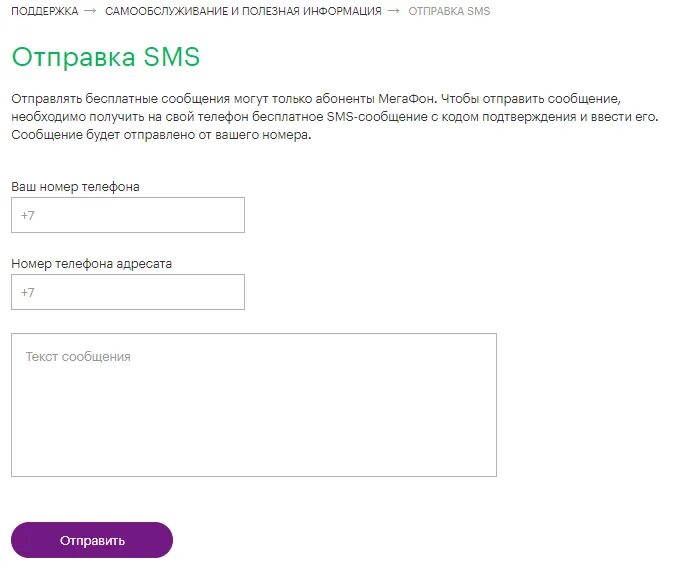 ПОДДЕРЖКА → САМООБСЛУЖИВАНИЕ И ПОЛЕЗНАЯ ИНФОРМАЦИЯ → ОТПРАВКА SMS

Отправка SMS

Отправлять бесплатные сообщения могут только абоненты МегаФон. Чтобы отправить сообщение, необходимо получить на свой телефон бесплатное SMS-сообщение с кодом подтверждения и ввести его. Сообщение будет отправлено от вашего номера.

Ваш номер телефона

+7

Номер телефона адресата

+7

Текст сообщения

Отправить